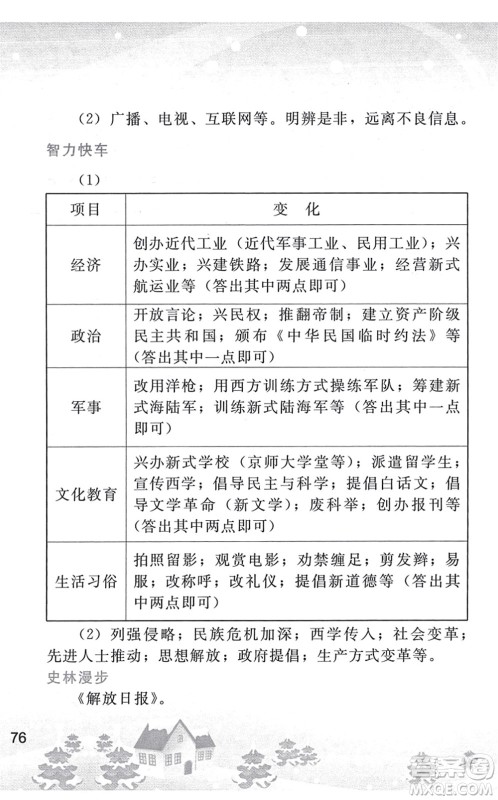 （2）广播、电视、互联网等。明辨是非，远离不良信息。

智力快车

（1）

| 项目 | 变 化 |
|---|---|
| 经济 | 创办近代工业（近代军事工业、民用工业）；兴办实业；兴建铁路；发展通信事业；经营新式航运业等（答出其中两点即可） |
| 政治 | 开放言论；兴民权；推翻帝制；建立资产阶级民主共和国；颁布《中华民国临时约法》等（答出其中一点即可） |
| 军事 | 改用洋枪；用西方训练方式操练军队；筹建新式海陆军；训练新式陆海军等（答出其中一点即可） |
| 文化教育 | 兴办新式学校（京师大学堂等）；派遣留学生；宣传西学；倡导民主与科学；提倡白话文；倡导文学革命（新文学）；废科举；创办报刊等（答出其中两点即可） |
| 生活习俗 | 拍照留影；观赏电影；劝禁缠足；剪发辫；易服；改称呼；改礼仪；提倡新道德等（答出其中两点即可） |

（2）列强侵略；民族危机加深；西学传入；社会变革；先进人士推动；思想解放；政府提倡；生产方式变革等。

史林漫步

《解放日报》。

76

答案圈
MXQE.COM